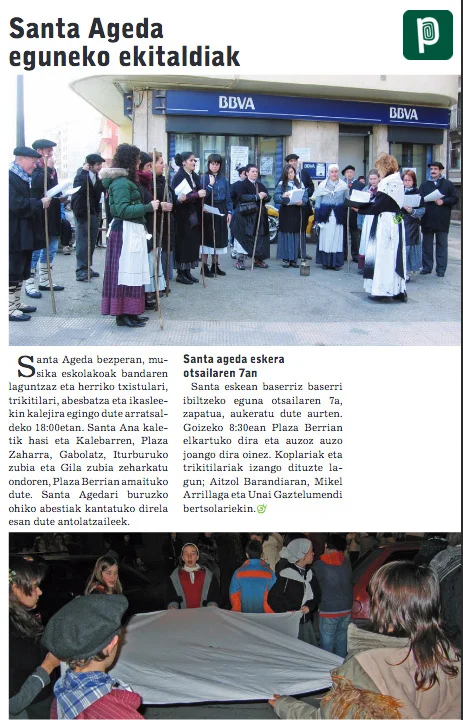 Santa Ageda eguneko ekitaldiak

BBVA

BBVA

Santa Ageda bezperan, musika eskolakoak bandaren laguntzaz eta herriko txistulari, trikitilari, abesbatza eta ikasleekin kalejira egingo dute arratsaldeko 18:00etan. Santa Ana kaletik hasi eta Kalebarren, Plaza Zaharra, Gabolatz, Iturburuko zubia eta Gila zubia zeharkatu ondoren, Plaza Berrian amaituko dute. Santa Agedari buruzko ohiko abestiak kantatuko direla esan dute antolatzaileek.

Santa ageda eskera otsailaren 7an

Santa eskean baserriz baserri ibiltzeko eguna otsailaren 7a, zapatua, aukeratu dute aurten. Goizeko 8:30ean Plaza Berrian elkartuko dira eta auzoz auzo joango dira oinez. Koplariak eta trikitilariak izango dituzte lagun; Aitzol Barandiaran, Mikel Arrillaga eta Unai Gaztelumendi bertsolariekin.